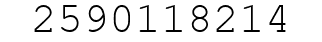 2590118214